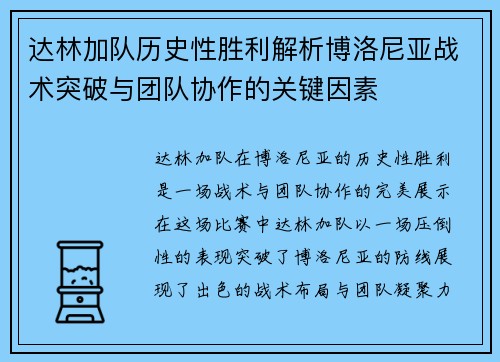 达林加队历史性胜利解析博洛尼亚战术突破与团队协作的关键因素

达林加队在博洛尼亚的历史性胜利是一场战术与团队协作的完美展示在这场比赛中达林加队以一场压倒性的表现突破了博洛尼亚的防线展现了出色的战术布局与团队凝聚力